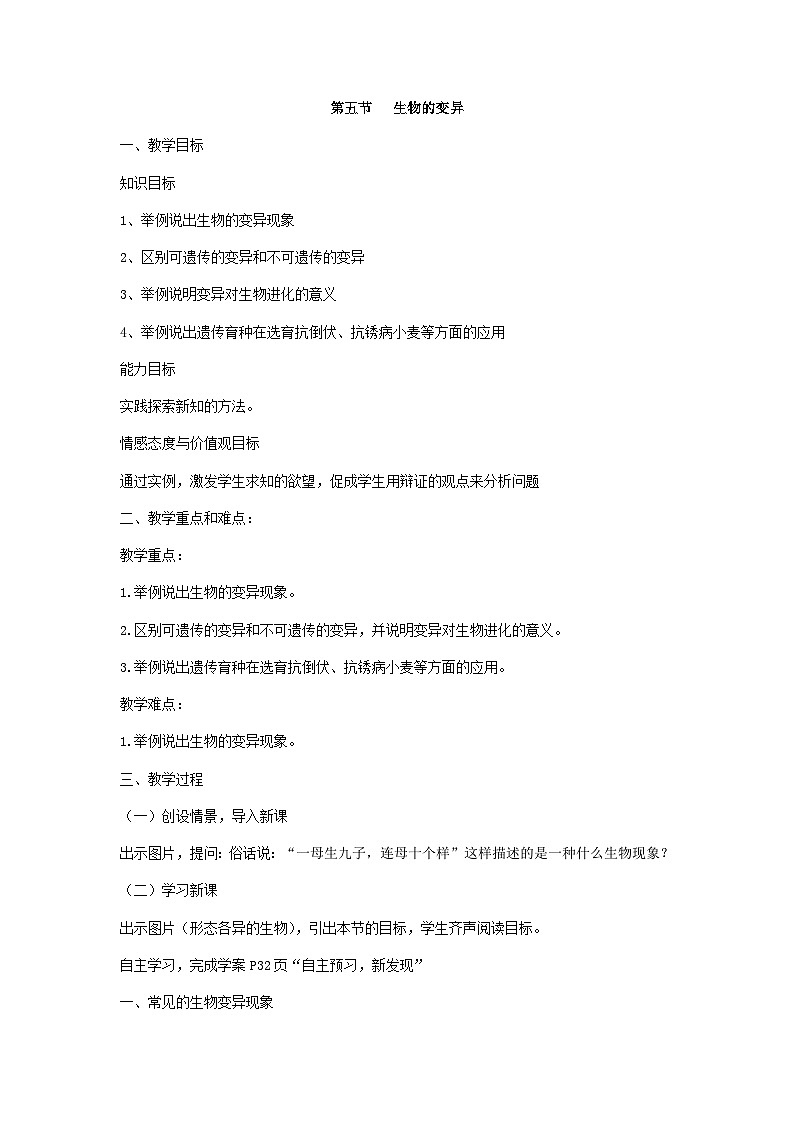 第五节　生物的变异

一、教学目标

知识目标

1、举例说出生物的变异现象

2、区别可遗传的变异和不可遗传的变异

3、举例说明变异对生物进化的意义

4、举例说出遗传育种在选育抗倒伏、抗锈病小麦等方面的应用

能力目标

实践探索新知的方法。

情感态度与价值观目标

通过实例，激发学生求知的欲望，促成学生用辩证的观点来分析问题

二、教学重点和难点：

教学重点：

1.举例说出生物的变异现象。

2.区别可遗传的变异和不可遗传的变异，并说明变异对生物进化的意义。

3.举例说出遗传育种在选育抗倒伏、抗锈病小麦等方面的应用。

教学难点：

1.举例说出生物的变异现象。

三、教学过程

（一）创设情景，导入新课

出示图片，提问：俗话说：“一母生九子，连母十个样”这样描述的是一种什么生物现象？

（二）学习新课

出示图片（形态各异的生物），引出本节的目标，学生齐声阅读目标。

自主学习，完成学案 P32页“自主预习，新发现”

一、常见的生物变异现象